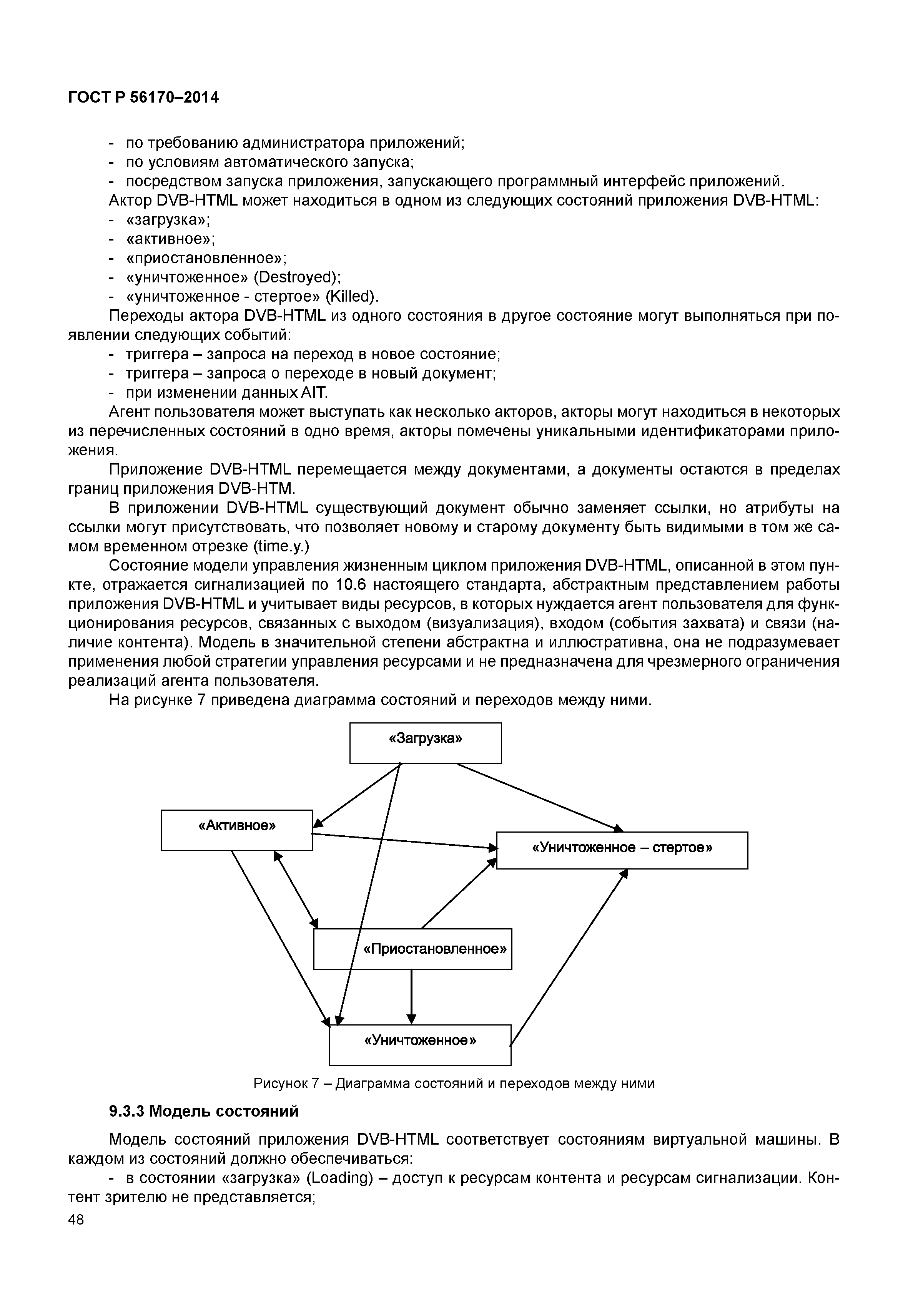 ГОСТ Р 56170–2014

- по требованию администратора приложений;
- по условиям автоматического запуска;
- посредством запуска приложения, запускающего программный интерфейс приложений.
Актор DVB-HTML может находиться в одном из следующих состояний приложения DVB-HTML:
- «загрузка»;
- «активное»;
- «приостановленное»;
- «уничтоженное» (Destroyed);
- «уничтоженное - стертое» (Killed).
Переходы актора DVB-HTML из одного состояния в другое состояние могут выполняться при появлении следующих событий:
- триггера – запроса на переход в новое состояние;
- триггера – запроса о переходе в новый документ;
- при изменении данных AIT.
Агент пользователя может выступать как несколько акторов, акторы могут находиться в некоторых из перечисленных состояний в одно время, акторы помечены уникальными идентификаторами приложения.

Приложение DVB-HTML перемещается между документами, а документы остаются в пределах границ приложения DVB-HTM.

В приложении DVB-HTML существующий документ обычно заменяет ссылки, но атрибуты на ссылки могут присутствовать, что позволяет новому и старому документу быть видимыми в том же самом временном отрезке (time.y.)

Состояние модели управления жизненным циклом приложения DVB-HTML, описанной в этом пункте, отражается сигнализацией по 10.6 настоящего стандарта, абстрактным представлением работы приложения DVB-HTML и учитывает виды ресурсов, в которых нуждается агент пользователя для функционирования ресурсов, связанных с выходом (визуализация), входом (события захвата) и связи (наличие контента). Модель в значительной степени абстрактна и иллюстративна, она не подразумевает применения любой стратегии управления ресурсами и не предназначена для чрезмерного ограничения реализаций агента пользователя.

На рисунке 7 приведена диаграмма состояний и переходов между ними.

«Загрузка»

«Активное»

«Уничтоженное – стертое»

«Приостановленное»

«Уничтоженное»

Рисунок 7 – Диаграмма состояний и переходов между ними

9.3.3 Модель состояний

Модель состояний приложения DVB-HTML соответствует состояниям виртуальной машины. В каждом из состояний должно обеспечиваться:
- в состоянии «загрузка» (Loading) – доступ к ресурсам контента и ресурсам сигнализации. Контент зрителю не представляется;
48